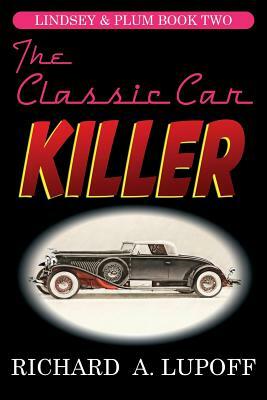 LINDSEY & PLUM BOOK TWO

The Classic Car

KILLER

RICHARD A. LUPOFF